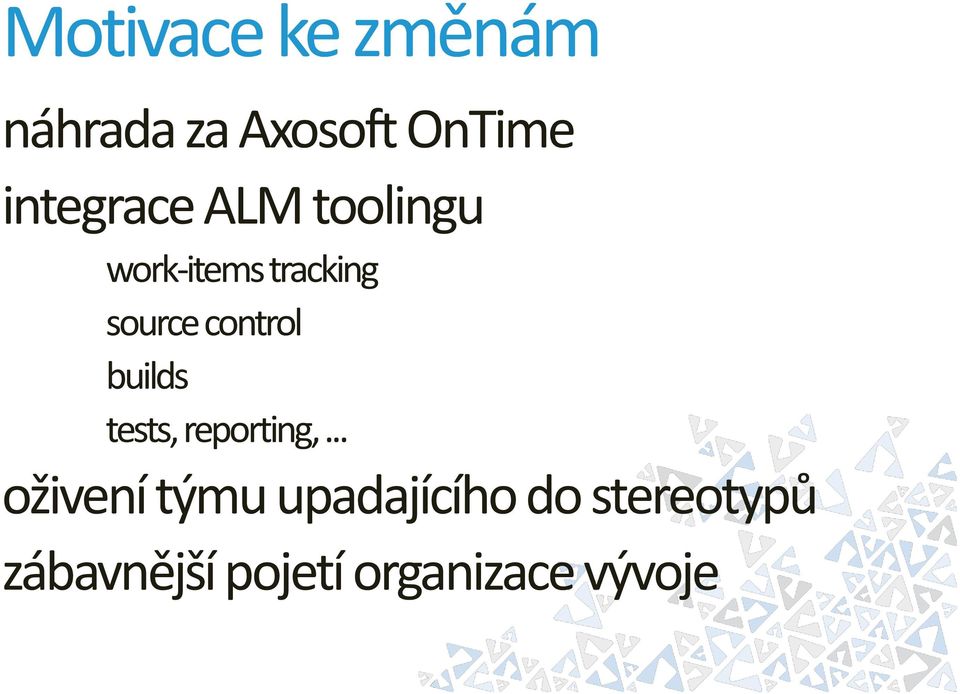 Motivace ke změnám

náhrada za Axosoft OnTime

integrace ALM toolingu

work-items tracking

source control

builds

tests, reporting, ...

oživení týmu upadajícího do stereotypů

zábavnější pojetí organizace vývoje